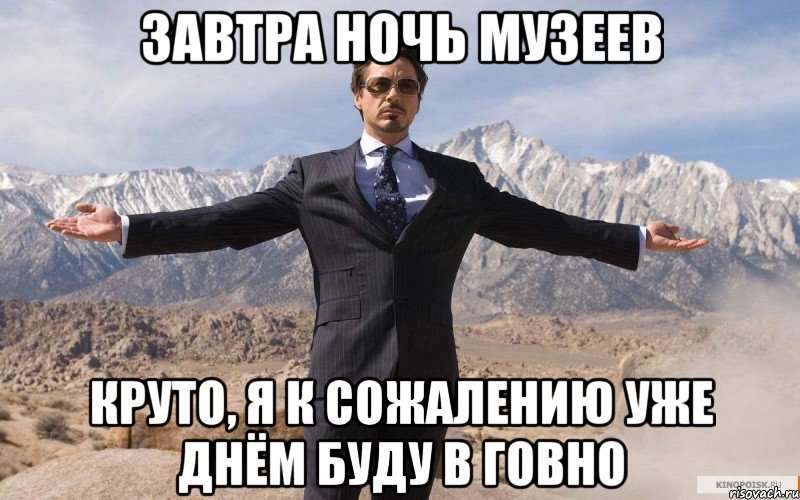 ЗАВТРА НОЧЬ МУЗЕЕВ

КРУТО, Я К СОЖАЛЕНИЮ УЖЕ ДНЁМ БУДУ В ГОВНО

KINOPOISK.RU
risovach.ru